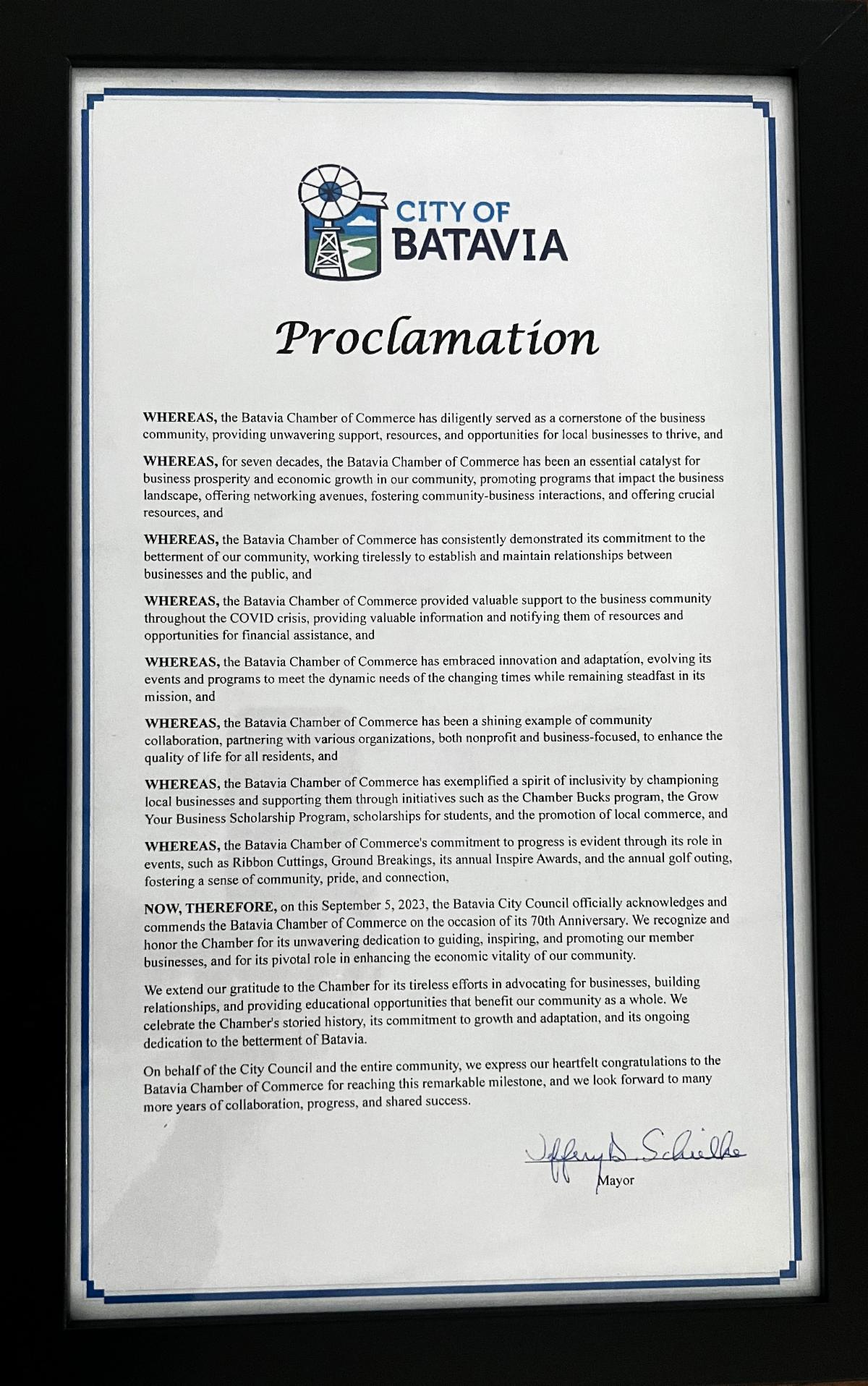 CITY OF
BATAVIA

Proclamation

WHEREAS, the Batavia Chamber of Commerce has diligently served as a cornerstone of the business community, providing unwavering support, resources, and opportunities for local businesses to thrive, and

WHEREAS, for seven decades, the Batavia Chamber of Commerce has been an essential catalyst for business prosperity and economic growth in our community, promoting programs that impact the business landscape, offering networking avenues, fostering community-business interactions, and offering crucial resources, and

WHEREAS, the Batavia Chamber of Commerce has consistently demonstrated its commitment to the betterment of our community, working tirelessly to establish and maintain relationships between businesses and the public, and

WHEREAS, the Batavia Chamber of Commerce provided valuable support to the business community throughout the COVID crisis, providing valuable information and notifying them of resources and opportunities for financial assistance, and

WHEREAS, the Batavia Chamber of Commerce has embraced innovation and adaptation, evolving its events and programs to meet the dynamic needs of the changing times while remaining steadfast in its mission, and

WHEREAS, the Batavia Chamber of Commerce has been a shining example of community collaboration, partnering with various organizations, both nonprofit and business-focused, to enhance the quality of life for all residents, and

WHEREAS, the Batavia Chamber of Commerce has exemplified a spirit of inclusivity by championing local businesses and supporting them through initiatives such as the Chamber Bucks program, the Grow Your Business Scholarship Program, scholarships for students, and the promotion of local commerce, and

WHEREAS, the Batavia Chamber of Commerce's commitment to progress is evident through its role in events, such as Ribbon Cuttings, Ground Breakings, its annual Inspire Awards, and the annual golf outing, fostering a sense of community, pride, and connection,

NOW, THEREFORE, on this September 5, 2023, the Batavia City Council officially acknowledges and commends the Batavia Chamber of Commerce on the occasion of its 70th Anniversary. We recognize and honor the Chamber for its unwavering dedication to guiding, inspiring, and promoting our member businesses, and for its pivotal role in enhancing the economic vitality of our community.

We extend our gratitude to the Chamber for its tireless efforts in advocating for businesses, building relationships, and providing educational opportunities that benefit our community as a whole. We celebrate the Chamber's storied history, its commitment to growth and adaptation, and its ongoing dedication to the betterment of Batavia.

On behalf of the City Council and the entire community, we express our heartfelt congratulations to the Batavia Chamber of Commerce for reaching this remarkable milestone, and we look forward to many more years of collaboration, progress, and shared success.

Jeffery D. Schielke
Mayor